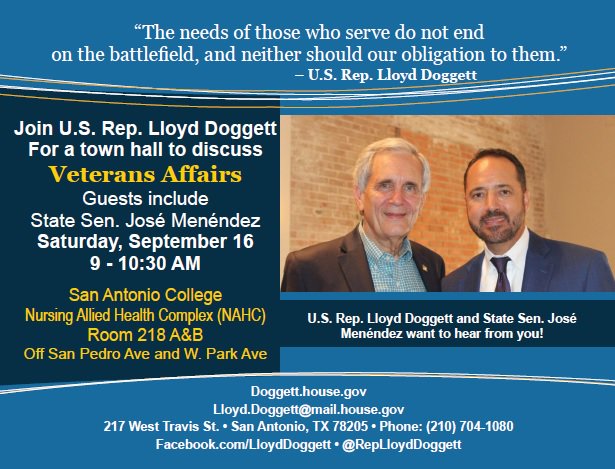 "The needs of those who serve do not end on the battlefield, and neither should our obligation to them."
– U.S. Rep. Lloyd Doggett

Join U.S. Rep. Lloyd Doggett
For a town hall to discuss
Veterans Affairs
Guests include
State Sen. José Menéndez
Saturday, September 16
9 - 10:30 AM

San Antonio College
Nursing Allied Health Complex (NAHC)
Room 218 A&B
Off San Pedro Ave and W. Park Ave

U.S. Rep. Lloyd Doggett and State Sen. José Menéndez want to hear from you!

Doggett.house.gov
Lloyd.Doggett@mail.house.gov
217 West Travis St. • San Antonio, TX 78205 • Phone: (210) 704-1080
Facebook.com/LloydDoggett • @RepLloydDoggett